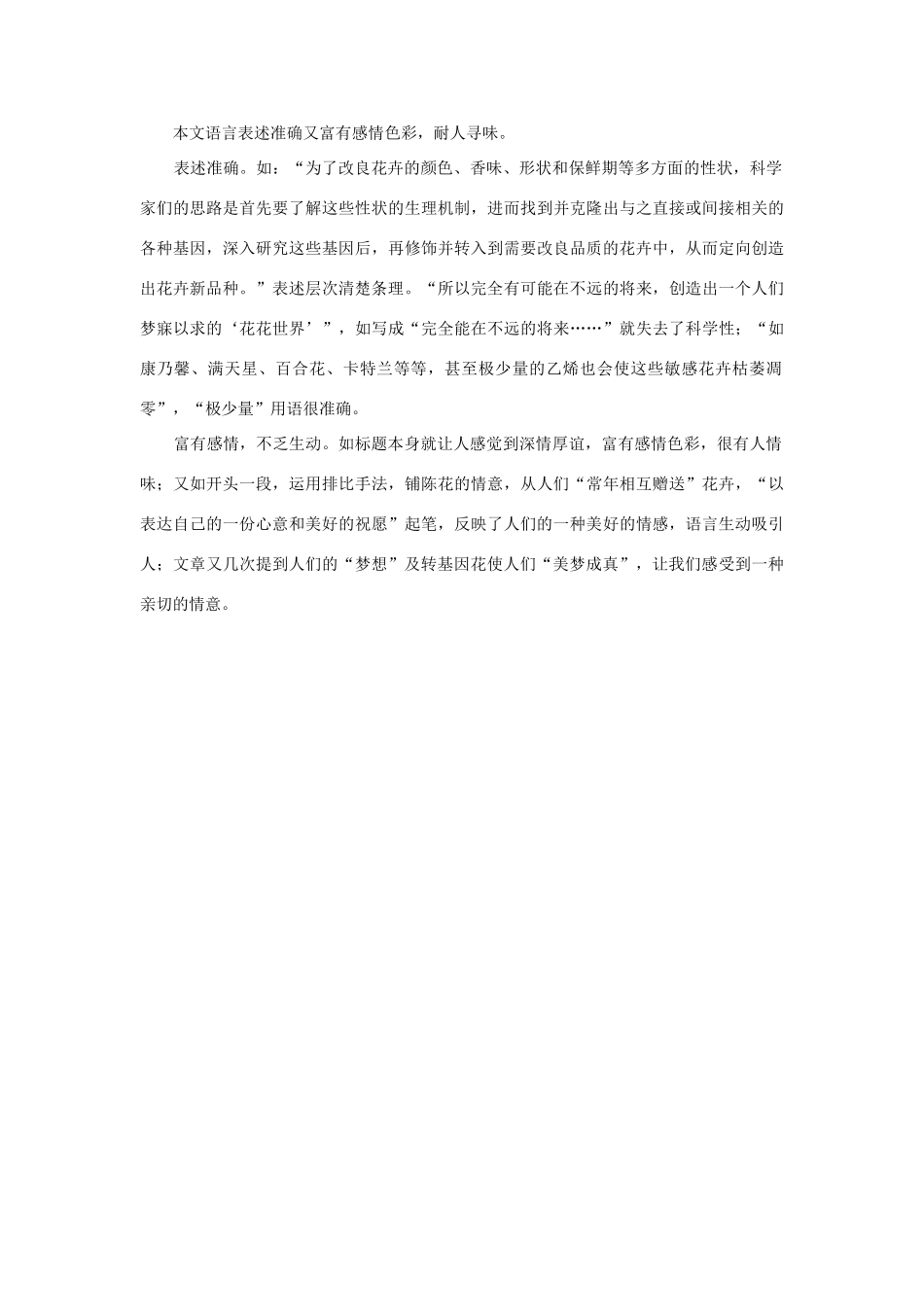 本文语言表述准确又富有感情色彩，耐人寻味。

表述准确。如：“为了改良花卉的颜色、香味、形状和保鲜期等多方面的性状，科学家们的思路是首先要了解这些性状的生理机制，进而找到并克隆出与之直接或间接相关的各种基因，深入研究这些基因后，再修饰并转入到需要改良品质的花卉中，从而定向创造出花卉新品种。”表述层次清楚条理。“所以完全有可能在不远的将来，创造出一个人们梦寐以求的‘花花世界’”，如写成“完全能在不远的将来……”就失去了科学性；“如康乃馨、满天星、百合花、卡特兰等等，甚至极少量的乙烯也会使这些敏感花卉枯萎凋零”，“极少量”用语很准确。

富有感情，不乏生动。如标题本身就让人感觉到深情厚谊，富有感情色彩，很有人情味；又如开头一段，运用排比手法，铺陈花的情意，从人们“常年相互赠送”花卉，“以表达自己的一份心意和美好的祝愿”起笔，反映了人们的一种美好的情感，语言生动吸引人；文章又几次提到人们的“梦想”及转基因花使人们“美梦成真”，让我们感受到一种亲切的情意。